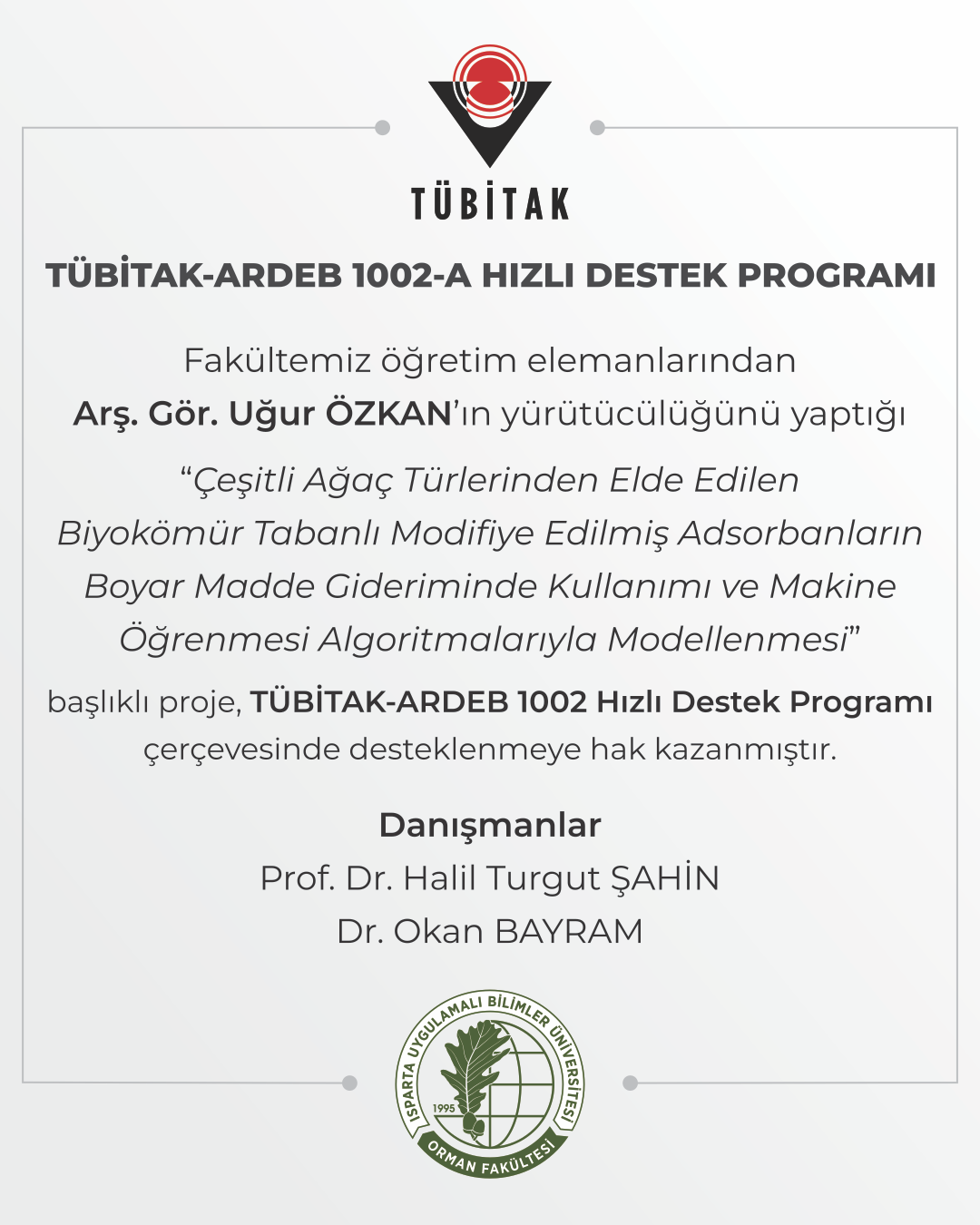 TÜBİTAK

TÜBİTAK-ARDEB 1002-A HIZLI DESTEK PROGRAMI

Fakültemiz öğretim elemanlarından Arş. Gör. Uğur ÖZKAN'ın yürütücülüğünü yaptığı

"Çeşitli Ağaç Türlerinden Elde Edilen Biyokömür Tabanlı Modifiye Edilmiş Adsorbanların Boyar Madde Gideriminde Kullanımı ve Makine Öğrenmesi Algoritmalarıyla Modellenmesi"

başlıklı proje, TÜBİTAK-ARDEB 1002 Hızlı Destek Programı çerçevesinde desteklenmeye hak kazanmıştır.

Danışmanlar
Prof. Dr. Halil Turgut ŞAHİN
Dr. Okan BAYRAM

ISPARTA UYGULAMALI BİLİMLER ÜNİVERSİTESİ
1995
ORMAN FAKÜLTESİ